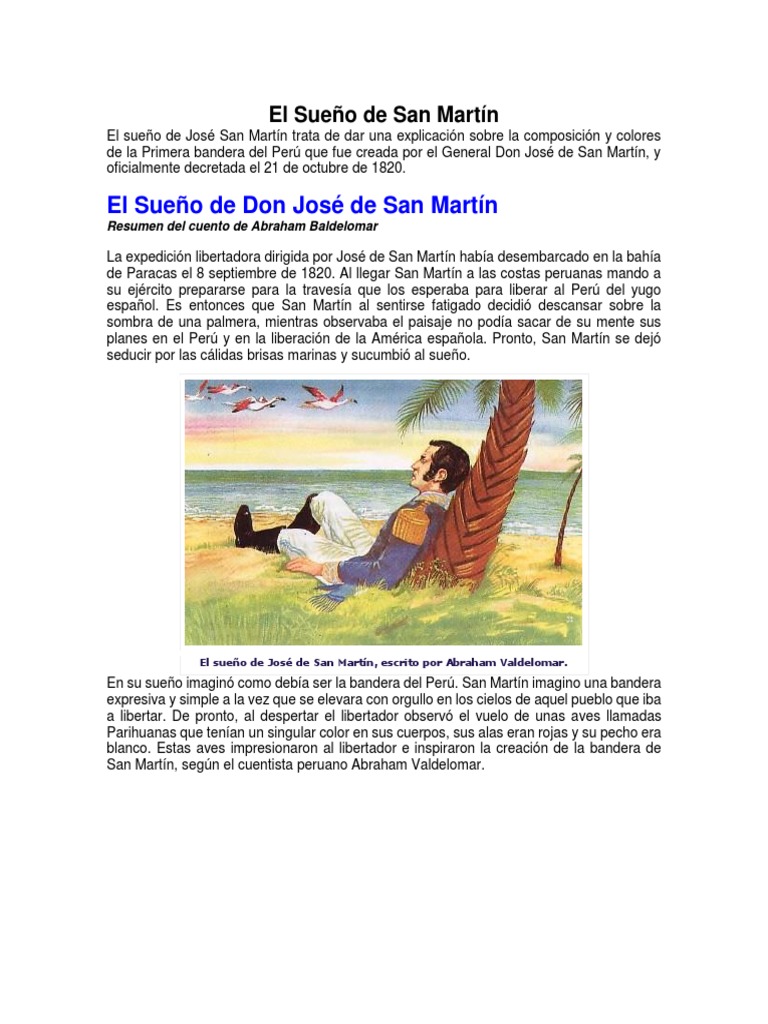 El Sueño de San Martín

El sueño de José San Martín trata de dar una explicación sobre la composición y colores de la Primera bandera del Perú que fue creada por el General Don José de San Martín, y oficialmente decretada el 21 de octubre de 1820.

El Sueño de Don José de San Martín

Resumen del cuento de Abraham Baldelomar

La expedición libertadora dirigida por José de San Martín había desembarcado en la bahía de Paracas el 8 septiembre de 1820. Al llegar San Martín a las costas peruanas mando a su ejército prepararse para la travesía que los esperaba para liberar al Perú del yugo español. Es entonces que San Martín al sentirse fatigado decidió descansar sobre la sombra de una palmera, mientras observaba el paisaje no podía sacar de su mente sus planes en el Perú y en la liberación de la América española. Pronto, San Martín se dejó seducir por las cálidas brisas marinas y sucumbió al sueño.

El sueño de José de San Martín, escrito por Abraham Valdelomar.

En su sueño imaginó como debía ser la bandera del Perú. San Martín imagino una bandera expresiva y simple a la vez que se elevara con orgullo en los cielos de aquel pueblo que iba a libertar. De pronto, al despertar el libertador observó el vuelo de unas aves llamadas Parihuanas que tenían un singular color en sus cuerpos, sus alas eran rojas y su pecho era blanco. Estas aves impresionaron al libertador e inspiraron la creación de la bandera de San Martín, según el cuentista peruano Abraham Valdelomar.